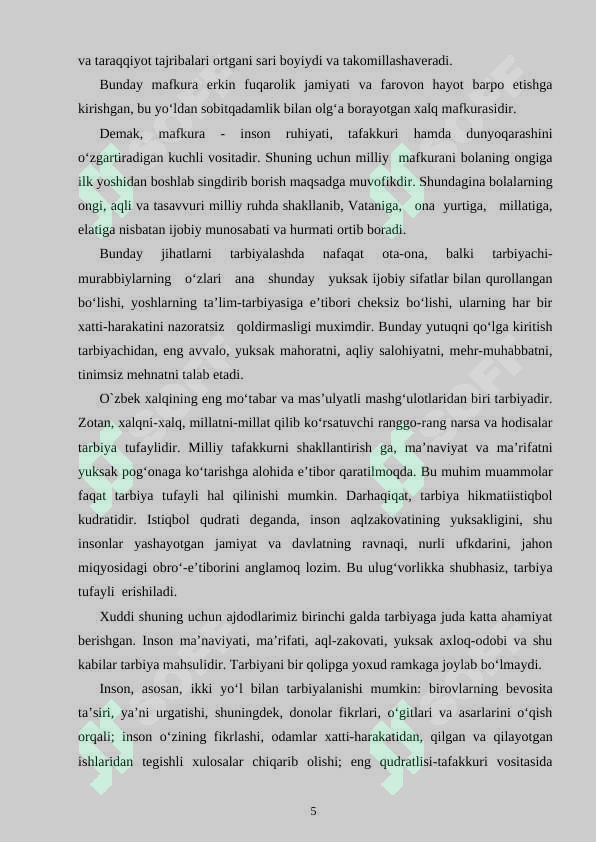 va taraqqiyot tajribalari ortgani sari boyiydi va takomillashaveradi.

Bunday mafkura erkin fuqarolik jamiyati va farovon hayot barpo etishga kirishgan, bu yo‘ldan sobitqadamlik bilan olg‘a borayotgan xalq mafkurasidir.

Demak, mafkura - inson ruhiyati, tafakkuri hamda dunyoqarashini o‘zgartiradigan kuchli vositadir. Shuning uchun milliy mafkurani bolaning ongiga ilk yoshidan boshlab singdirib borish maqsadga muvofikdir. Shundagina bolalarning ongi, aqli va tasavvuri milliy ruhda shakllanib, Vataniga, ona yurtiga, millatiga, elatiga nisbatan ijobiy munosabati va hurmati ortib boradi.

Bunday jihatlarni tarbiyalashda nafaqat ota-ona, balki tarbiyachi-murabbiylarning o‘zlari ana shunday yuksak ijobiy sifatlar bilan qurollangan bo‘lishi, yoshlarning ta’lim-tarbiyasiga e’tibori cheksiz bo‘lishi, ularning har bir xatti-harakatini nazoratsiz qoldirmasligi muximdir. Bunday yutuqni qo‘lga kiritish tarbiyachidan, eng avvalo, yuksak mahoratni, aqliy salohiyatni, mehr-muhabbatni, tinimsiz mehnatni talab etadi.

O`zbek xalqining eng mo‘tabar va mas’ulyatli mashg‘ulotlaridan biri tarbiyadir. Zotan, xalqni-xalq, millatni-millat qilib ko‘rsatuvchi ranggo-rang narsa va hodisalar tarbiya tufaylidir. Milliy tafakkurni shakllantirish ga, ma’naviyat va ma’rifatni yuksak pog‘onaga ko‘tarishga alohida e’tibor qaratilmoqda. Bu muhim muammolar faqat tarbiya tufayli hal qilinishi mumkin. Darhaqiqat, tarbiya hikmatiistiqbol kudratidir. Istiqbol qudrati deganda, inson aqlzakovatining yuksakligini, shu insonlar yashayotgan jamiyat va davlatning ravnaqi, nurli ufkdarini, jahon miqyosidagi obro‘-e’tiborini anglamoq lozim. Bu ulug‘vorlikka shubhasiz, tarbiya tufayli erishiladi.

Xuddi shuning uchun ajdodlarimiz birinchi galda tarbiyaga juda katta ahamiyat berishgan. Inson ma’naviyati, ma’rifati, aql-zakovati, yuksak axloq-odobi va shu kabilar tarbiya mahsulidir. Tarbiyani bir qolipga yoxud ramkaga joylab bo‘lmaydi.

Inson, asosan, ikki yo‘l bilan tarbiyalanishi mumkin: birovlarning bevosita ta’siri, ya’ni urgatishi, shuningdek, donolar fikrlari, o‘gitlari va asarlarini o‘qish orqali; inson o‘zining fikrlashi, odamlar xatti-harakatidan, qilgan va qilayotgan ishlaridan tegishli xulosalar chiqarib olishi; eng qudratlisi-tafakkuri vositasida

5